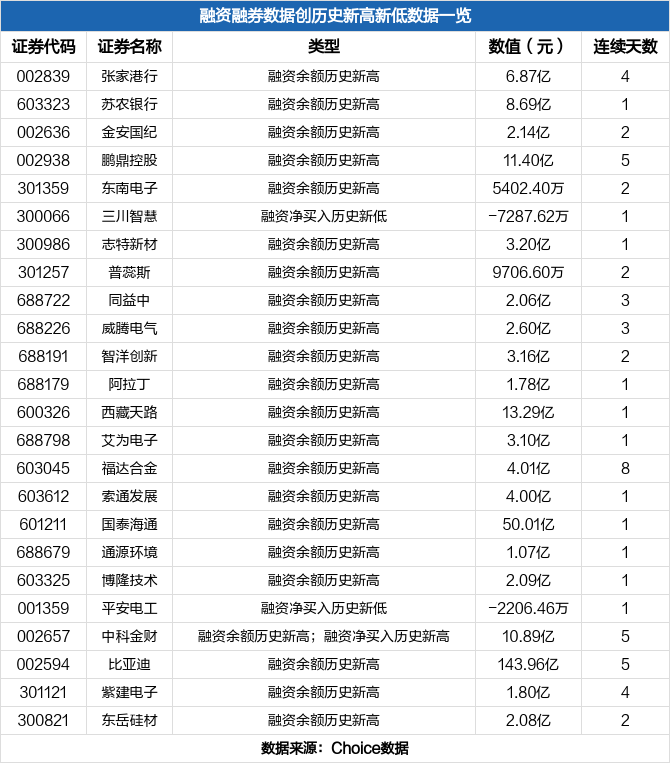 融资融券数据创历史新高新低数据一览

| 证券代码 | 证券名称 | 类型 | 数值（元） | 连续天数 |
|---|---|---|---|---|
| 002839 | 张家港行 | 融资余额历史新高 | 6.87亿 | 4 |
| 603323 | 苏农银行 | 融资余额历史新高 | 8.69亿 | 1 |
| 002636 | 金安国纪 | 融资余额历史新高 | 2.14亿 | 2 |
| 002938 | 鹏鼎控股 | 融资余额历史新高 | 11.40亿 | 5 |
| 301359 | 东南电子 | 融资余额历史新高 | 5402.40万 | 2 |
| 300066 | 三川智慧 | 融资净买入历史新低 | -7287.62万 | 1 |
| 300986 | 志特新材 | 融资余额历史新高 | 3.20亿 | 1 |
| 301257 | 普蕊斯 | 融资余额历史新高 | 9706.60万 | 2 |
| 688722 | 同益中 | 融资余额历史新高 | 2.06亿 | 3 |
| 688226 | 威腾电气 | 融资余额历史新高 | 2.60亿 | 3 |
| 688191 | 智洋创新 | 融资余额历史新高 | 3.16亿 | 2 |
| 688179 | 阿拉丁 | 融资余额历史新高 | 1.78亿 | 1 |
| 600326 | 西藏天路 | 融资余额历史新高 | 13.29亿 | 1 |
| 688798 | 艾为电子 | 融资余额历史新高 | 3.10亿 | 1 |
| 603045 | 福达合金 | 融资余额历史新高 | 4.01亿 | 8 |
| 603612 | 索通发展 | 融资余额历史新高 | 4.00亿 | 1 |
| 601211 | 国泰海通 | 融资余额历史新高 | 50.01亿 | 1 |
| 688679 | 通源环境 | 融资余额历史新高 | 1.07亿 | 1 |
| 603325 | 博隆技术 | 融资余额历史新高 | 2.09亿 | 1 |
| 001359 | 平安电工 | 融资净买入历史新低 | -2206.46万 | 1 |
| 002657 | 中科金财 | 融资余额历史新高；融资净买入历史新高 | 10.89亿 | 5 |
| 002594 | 比亚迪 | 融资余额历史新高 | 143.96亿 | 5 |
| 301121 | 紫建电子 | 融资余额历史新高 | 1.80亿 | 4 |
| 300821 | 东岳硅材 | 融资余额历史新高 | 2.08亿 | 2 |

数据来源：Choice数据